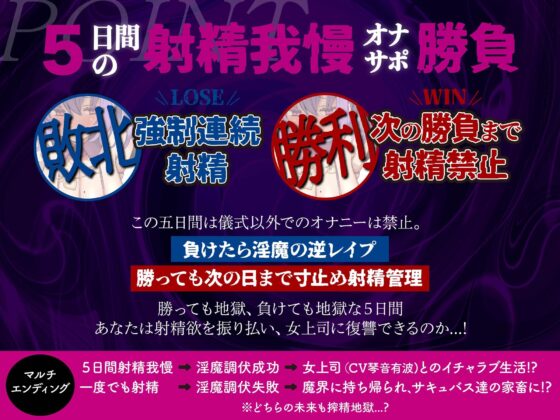 POINT

5日間の射精我慢オナサポ勝負

LOSE
敗北
強制連続射精

WIN
勝利
次の勝負まで射精禁止

この五日間は儀式以外でのオナニーは禁止。

負けたら淫魔の逆レイプ

勝っても次の日まで寸止め射精管理

勝っても地獄、負けても地獄な5日間
あなたは射精欲を振り払い、女上司に復讐できるのか…!

マルチエンディング
5日間射精我慢 ➡ 淫魔調伏成功 ➡ 女上司(CV琴音有波)とのイチャラブ生活!?
一度でも射精 ➡ 淫魔調伏失敗 ➡ 魔界に持ち帰られ、サキュバス達の家畜に!?
※どちらの未来も搾精地獄…?